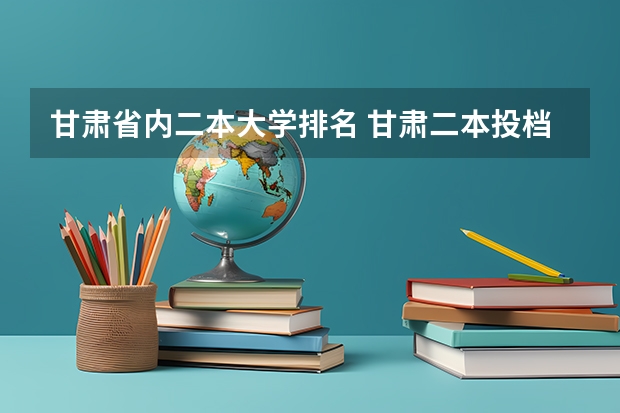 甘肃省内二本大学排名 甘肃二本投档